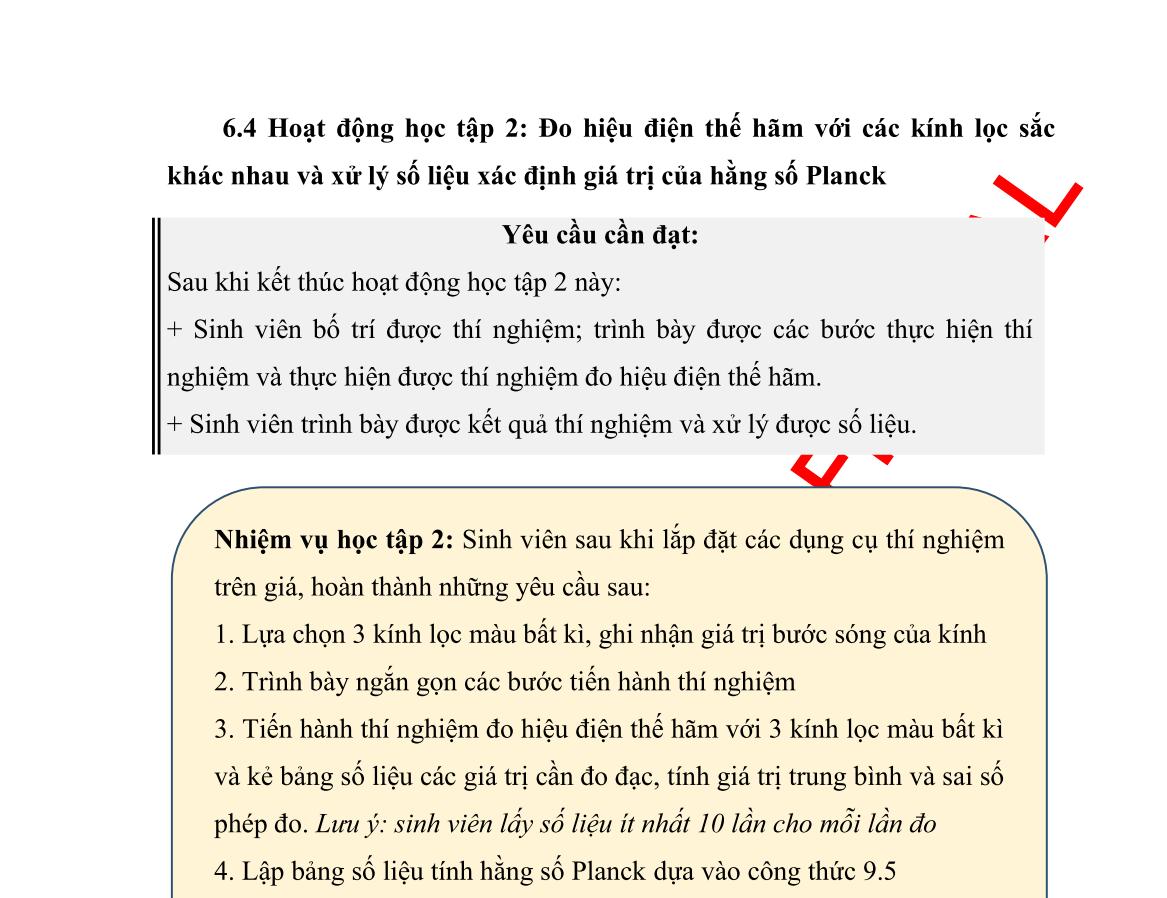 6.4 Hoạt động học tập 2: Đo hiệu điện thế hãm với các kính lọc sắc khác nhau và xử lý số liệu xác định giá trị của hằng số Planck

Yêu cầu cần đạt:
Sau khi kết thúc hoạt động học tập 2 này:
+ Sinh viên bố trí được thí nghiệm; trình bày được các bước thực hiện thí nghiệm và thực hiện được thí nghiệm đo hiệu điện thế hãm.
+ Sinh viên trình bày được kết quả thí nghiệm và xử lý được số liệu.

Nhiệm vụ học tập 2: Sinh viên sau khi lắp đặt các dụng cụ thí nghiệm trên giá, hoàn thành những yêu cầu sau:
1. Lựa chọn 3 kính lọc màu bất kì, ghi nhận giá trị bước sóng của kính
2. Trình bày ngắn gọn các bước tiến hành thí nghiệm
3. Tiến hành thí nghiệm đo hiệu điện thế hãm với 3 kính lọc màu bất kì và kẻ bảng số liệu các giá trị cần đo đạc, tính giá trị trung bình và sai số phép đo. Lưu ý: sinh viên lấy số liệu ít nhất 10 lần cho mỗi lần đo
4. Lập bảng số liệu tính hằng số Planck dựa vào công thức 9.5